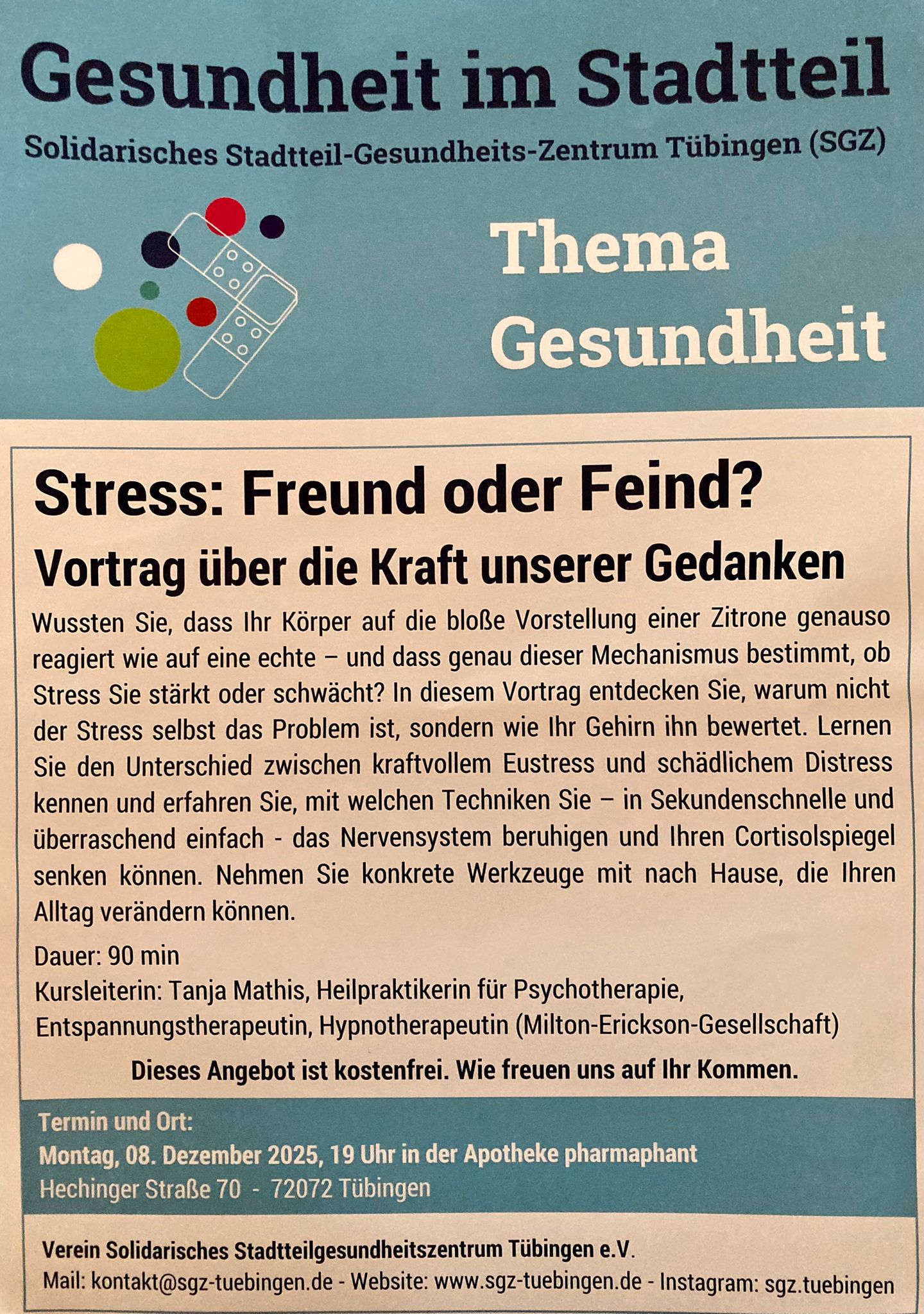 Gesundheit im Stadtteil

Solidarisches Stadtteil-Gesundheits-Zentrum Tübingen (SGZ)

Thema Gesundheit

Stress: Freund oder Feind?

Vortrag über die Kraft unserer Gedanken

Wussten Sie, dass Ihr Körper auf die bloße Vorstellung einer Zitrone genauso reagiert wie auf eine echte – und dass genau dieser Mechanismus bestimmt, ob Stress Sie stärkt oder schwächt? In diesem Vortrag entdecken Sie, warum nicht der Stress selbst das Problem ist, sondern wie Ihr Gehirn ihn bewertet. Lernen Sie den Unterschied zwischen kraftvollem Eustress und schädlichem Distress kennen und erfahren Sie, mit welchen Techniken Sie – in Sekundenschnelle und überraschend einfach - das Nervensystem beruhigen und Ihren Cortisolspiegel senken können. Nehmen Sie konkrete Werkzeuge mit nach Hause, die Ihren Alltag verändern können.

Dauer: 90 min
Kursleiterin: Tanja Mathis, Heilpraktikerin für Psychotherapie, Entspannungstherapeutin, Hypnotherapeutin (Milton-Erickson-Gesellschaft)

Dieses Angebot ist kostenfrei. Wie freuen uns auf Ihr Kommen.

Termin und Ort:
Montag, 08. Dezember 2025, 19 Uhr in der Apotheke pharmaphant
Hechinger Straße 70 - 72072 Tübingen

Verein Solidarisches Stadtteilgesundheitszentrum Tübingen e.V.
Mail: kontakt@sgz-tuebingen.de - Website: www.sgz-tuebingen.de - Instagram: sgz.tuebingen